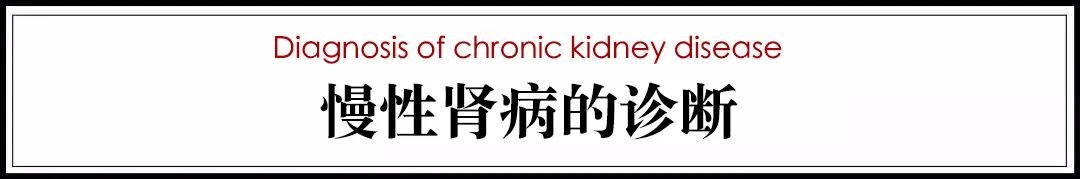 Diagnosis of chronic kidney disease

慢性肾病的诊断